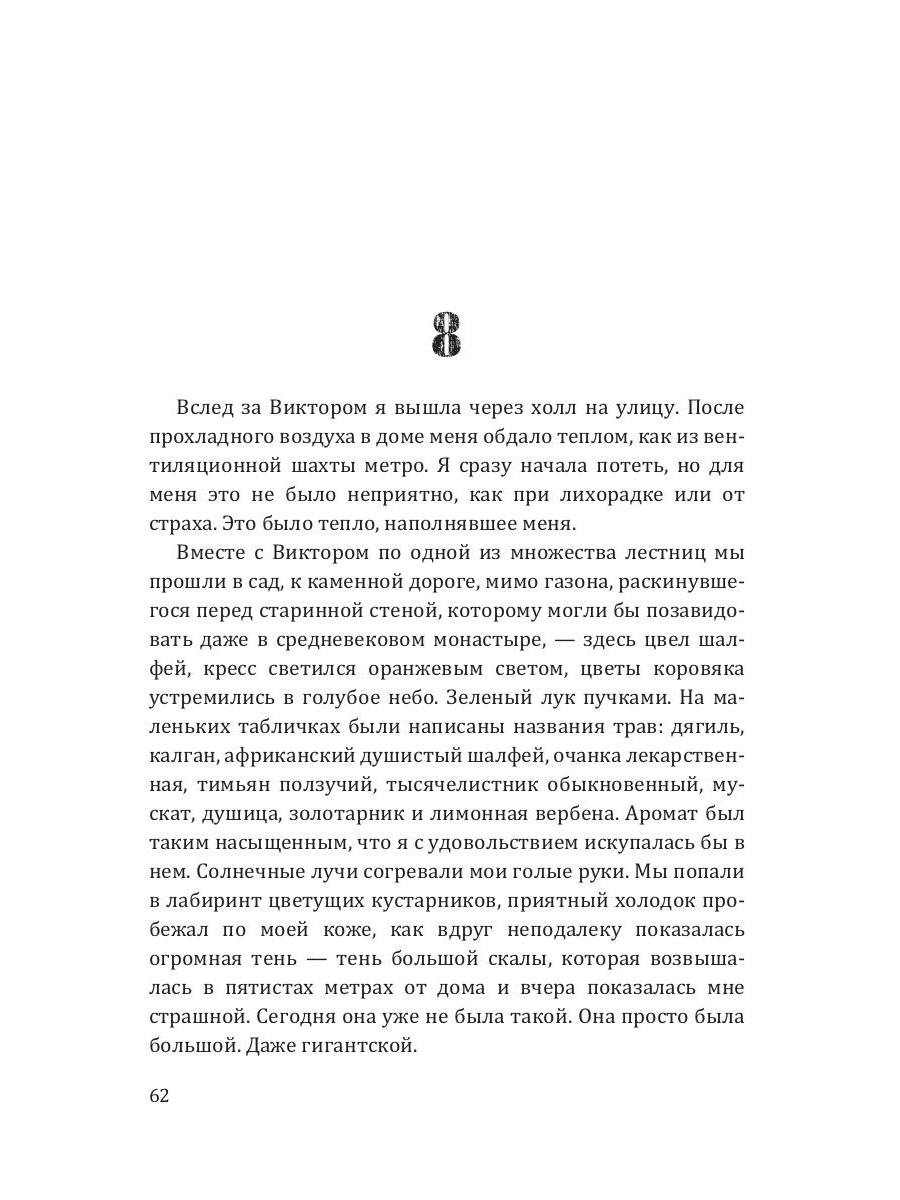 8

Вслед за Виктором я вышла через холл на улицу. После прохладного воздуха в доме меня обдало теплом, как из вентиляционной шахты метро. Я сразу начала потеть, но для меня это не было неприятно, как при лихорадке или от страха. Это было тепло, наполнявшее меня.

Вместе с Виктором по одной из множества лестниц мы прошли в сад, к каменной дороге, мимо газона, раскинувшегося перед старинной стеной, которому могли бы позавидовать даже в средневековом монастыре, — здесь цвел шалфей, кресс светился оранжевым светом, цветы коровяка устремились в голубое небо. Зеленый лук пучками. На маленьких табличках были написаны названия трав: дягиль, калган, африканский душистый шалфей, очанка лекарственная, тимьян ползучий, тысячелистник обыкновенный, мускат, душица, золотарник и лимонная вербена. Аромат был таким насыщенным, что я с удовольствием искупалась бы в нем. Солнечные лучи согревали мои голые руки. Мы попали в лабиринт цветущих кустарников, приятный холодок пробежал по моей коже, как вдруг неподалеку показалась огромная тень — тень большой скалы, которая возвышалась в пятистах метрах от дома и вчера показалась мне страшной. Сегодня она уже не была такой. Она просто была большой. Даже гигантской.

62